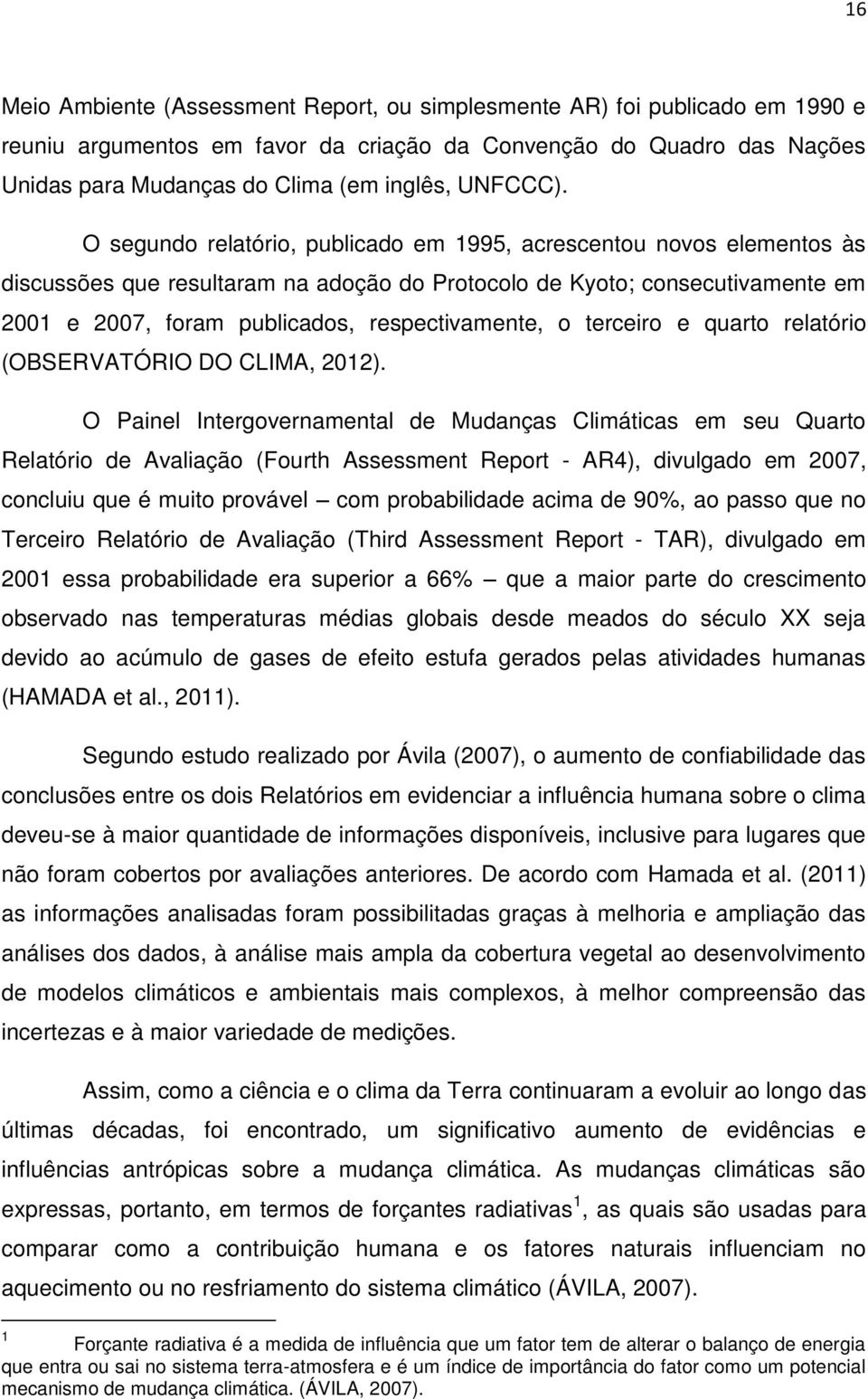 16

Meio Ambiente (Assessment Report, ou simplesmente AR) foi publicado em 1990 e reuniu argumentos em favor da criação da Convenção do Quadro das Nações Unidas para Mudanças do Clima (em inglês, UNFCCC).

O segundo relatório, publicado em 1995, acrescentou novos elementos às discussões que resultaram na adoção do Protocolo de Kyoto; consecutivamente em 2001 e 2007, foram publicados, respectivamente, o terceiro e quarto relatório (OBSERVATÓRIO DO CLIMA, 2012).

O Painel Intergovernamental de Mudanças Climáticas em seu Quarto Relatório de Avaliação (Fourth Assessment Report - AR4), divulgado em 2007, concluiu que é muito provável — com probabilidade acima de 90%, ao passo que no Terceiro Relatório de Avaliação (Third Assessment Report - TAR), divulgado em 2001 essa probabilidade era superior a 66% — que a maior parte do crescimento observado nas temperaturas médias globais desde meados do século XX seja devido ao acúmulo de gases de efeito estufa gerados pelas atividades humanas (HAMADA et al., 2011).

Segundo estudo realizado por Ávila (2007), o aumento de confiabilidade das conclusões entre os dois Relatórios em evidenciar a influência humana sobre o clima deveu-se à maior quantidade de informações disponíveis, inclusive para lugares que não foram cobertos por avaliações anteriores. De acordo com Hamada et al. (2011) as informações analisadas foram possibilitadas graças à melhoria e ampliação das análises dos dados, à análise mais ampla da cobertura vegetal ao desenvolvimento de modelos climáticos e ambientais mais complexos, à melhor compreensão das incertezas e à maior variedade de medições.

Assim, como a ciência e o clima da Terra continuaram a evoluir ao longo das últimas décadas, foi encontrado, um significativo aumento de evidências e influências antrópicas sobre a mudança climática. As mudanças climáticas são expressas, portanto, em termos de forçantes radiativas $^1$, as quais são usadas para comparar como a contribuição humana e os fatores naturais influenciam no aquecimento ou no resfriamento do sistema climático (ÁVILA, 2007).

$^1$ Forçante radiativa é a medida de influência que um fator tem de alterar o balanço de energia que entra ou sai no sistema terra-atmosfera e é um índice de importância do fator como um potencial mecanismo de mudança climática. (ÁVILA, 2007).